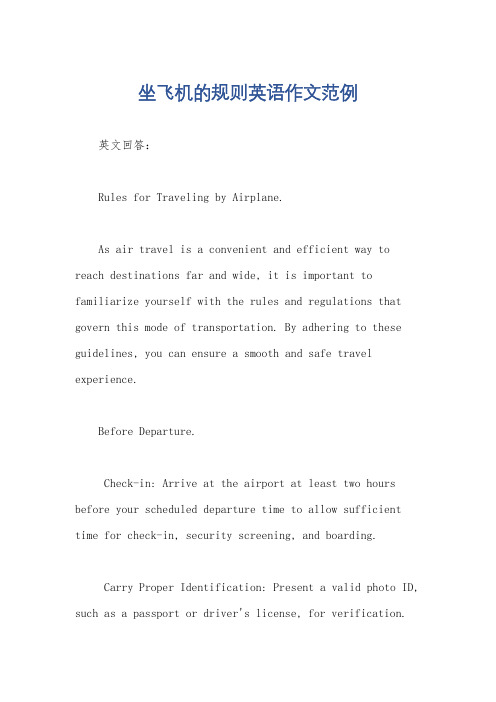 坐飞机的规则英语作文范例

英文回答：

Rules for Traveling by Airplane.

As air travel is a convenient and efficient way to reach destinations far and wide, it is important to familiarize yourself with the rules and regulations that govern this mode of transportation. By adhering to these guidelines, you can ensure a smooth and safe travel experience.

Before Departure.

Check-in: Arrive at the airport at least two hours before your scheduled departure time to allow sufficient time for check-in, security screening, and boarding.

Carry Proper Identification: Present a valid photo ID, such as a passport or driver's license, for verification.